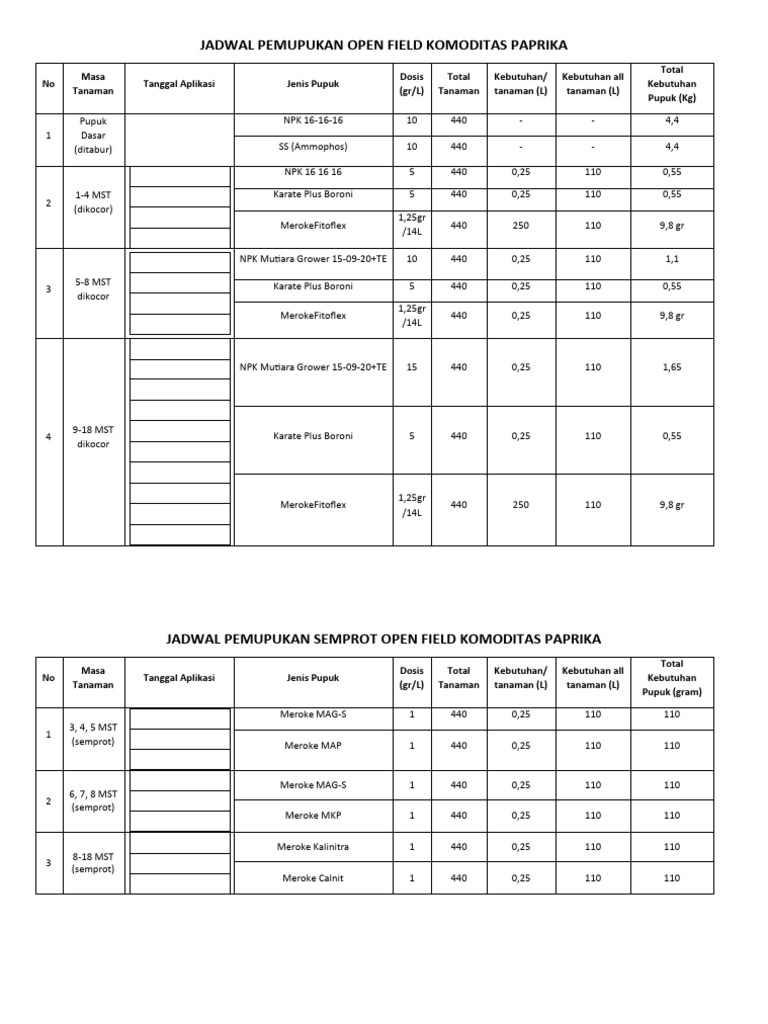 JADWAL PEMUPUKAN OPEN FIELD KOMODITAS PAPRIKA

| No | Masa Tanaman | Tanggal Aplikasi | Jenis Pupuk | Dosis (gr/L) | Total Tanaman | Kebutuhan/ tanaman (L) | Kebutuhan all tanaman (L) | Total Kebutuhan Pupuk (Kg) |
|---|---|---|---|---|---|---|---|---|
| 1 | Pupuk Dasar (ditabur) | | NPK 16-16-16 | 10 | 440 | - | - | 4,4 |
| | | | SS (Ammophos) | 10 | 440 | - | - | 4,4 |
| 2 | 1-4 MST (dikocor) | | NPK 16 16 16 | 5 | 440 | 0,25 | 110 | 0,55 |
| | | | Karate Plus Boroni | 5 | 440 | 0,25 | 110 | 0,55 |
| | | | MerokeFitoflex | 1,25gr /14L | 440 | 250 | 110 | 9,8 gr |
| 3 | 5-8 MST dikocor | | NPK Mutiara Grower 15-09-20+TE | 10 | 440 | 0,25 | 110 | 1,1 |
| | | | Karate Plus Boroni | 5 | 440 | 0,25 | 110 | 0,55 |
| | | | MerokeFitoflex | 1,25gr /14L | 440 | 0,25 | 110 | 9,8 gr |
| 4 | 9-18 MST dikocor | | NPK Mutiara Grower 15-09-20+TE | 15 | 440 | 0,25 | 110 | 1,65 |
| | | | Karate Plus Boroni | 5 | 440 | 0,25 | 110 | 0,55 |
| | | | MerokeFitoflex | 1,25gr /14L | 440 | 250 | 110 | 9,8 gr |

JADWAL PEMUPUKAN SEMPROT OPEN FIELD KOMODITAS PAPRIKA

| No | Masa Tanaman | Tanggal Aplikasi | Jenis Pupuk | Dosis (gr/L) | Total Tanaman | Kebutuhan/ tanaman (L) | Kebutuhan all tanaman (L) | Total Kebutuhan Pupuk (gram) |
|---|---|---|---|---|---|---|---|---|
| 1 | 3, 4, 5 MST (semprot) | | Meroke MAG-S | 1 | 440 | 0,25 | 110 | 110 |
| | | | Meroke MAP | 1 | 440 | 0,25 | 110 | 110 |
| 2 | 6, 7, 8 MST (semprot) | | Meroke MAG-S | 1 | 440 | 0,25 | 110 | 110 |
| | | | Meroke MKP | 1 | 440 | 0,25 | 110 | 110 |
| 3 | 8-18 MST (semprot) | | Meroke Kalinitra | 1 | 440 | 0,25 | 110 | 110 |
| | | | Meroke Calnit | 1 | 440 | 0,25 | 110 | 110 |